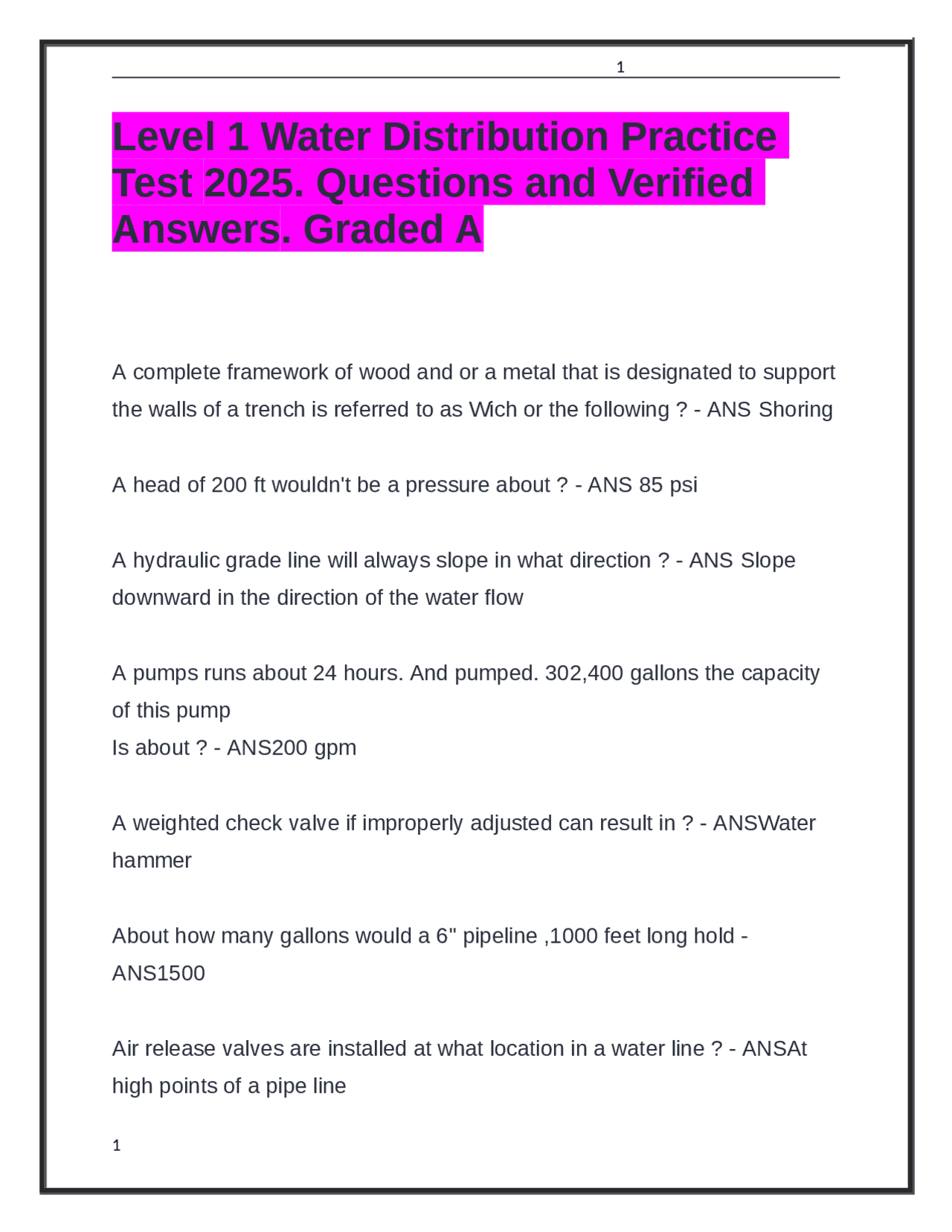 1

Level 1 Water Distribution Practice Test 2025. Questions and Verified Answers. Graded A

A complete framework of wood and or a metal that is designated to support the walls of a trench is referred to as Wich or the following ? - ANS Shoring

A head of 200 ft wouldn't be a pressure about ? - ANS 85 psi

A hydraulic grade line will always slope in what direction ? - ANS Slope downward in the direction of the water flow

A pumps runs about 24 hours. And pumped. 302,400 gallons the capacity of this pump
Is about ? - ANS200 gpm

A weighted check valve if improperly adjusted can result in ? - ANSWater hammer

About how many gallons would a 6" pipeline ,1000 feet long hold - ANS1500

Air release valves are installed at what location in a water line ? - ANSAt high points of a pipe line

1